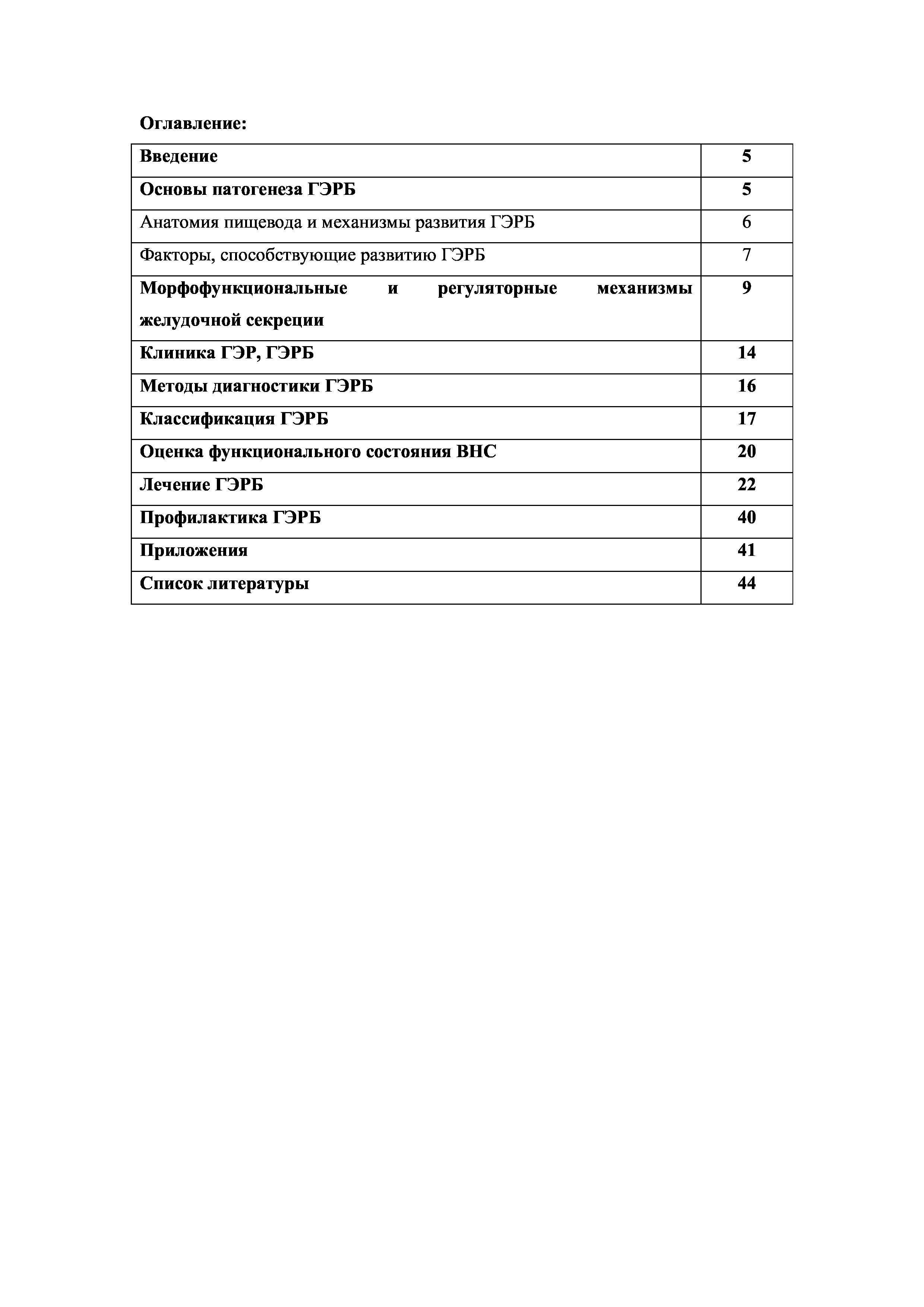 Оглавление:

| Введение | 5 |
|---|---|
| Основы патогенеза ГЭРБ | 5 |
| Анатомия пищевода и механизмы развития ГЭРБ | 6 |
| Факторы, способствующие развитию ГЭРБ | 7 |
| Морфофункциональные и регуляторные механизмы желудочной секреции | 9 |
| Клиника ГЭР, ГЭРБ | 14 |
| Методы диагностики ГЭРБ | 16 |
| Классификация ГЭРБ | 17 |
| Оценка функционального состояния ВНС | 20 |
| Лечение ГЭРБ | 22 |
| Профилактика ГЭРБ | 40 |
| Приложения | 41 |
| Список литературы | 44 |